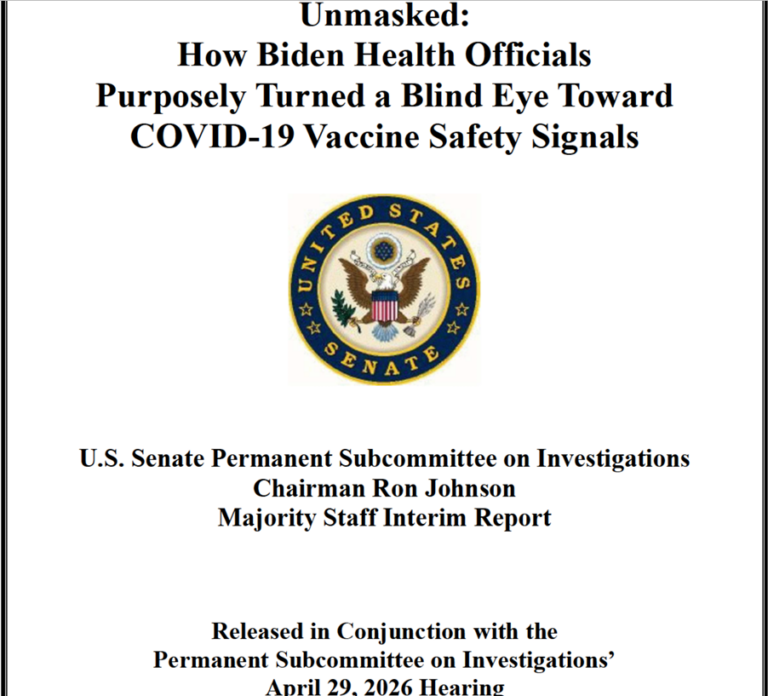 Unmasked:
How Biden Health Officials
Purposely Turned a Blind Eye Toward
COVID-19 Vaccine Safety Signals

UNITED STATES
SENATE

U.S. Senate Permanent Subcommittee on Investigations
Chairman Ron Johnson
Majority Staff Interim Report

Released in Conjunction with the
Permanent Subcommittee on Investigations'
April 29, 2026 Hearing